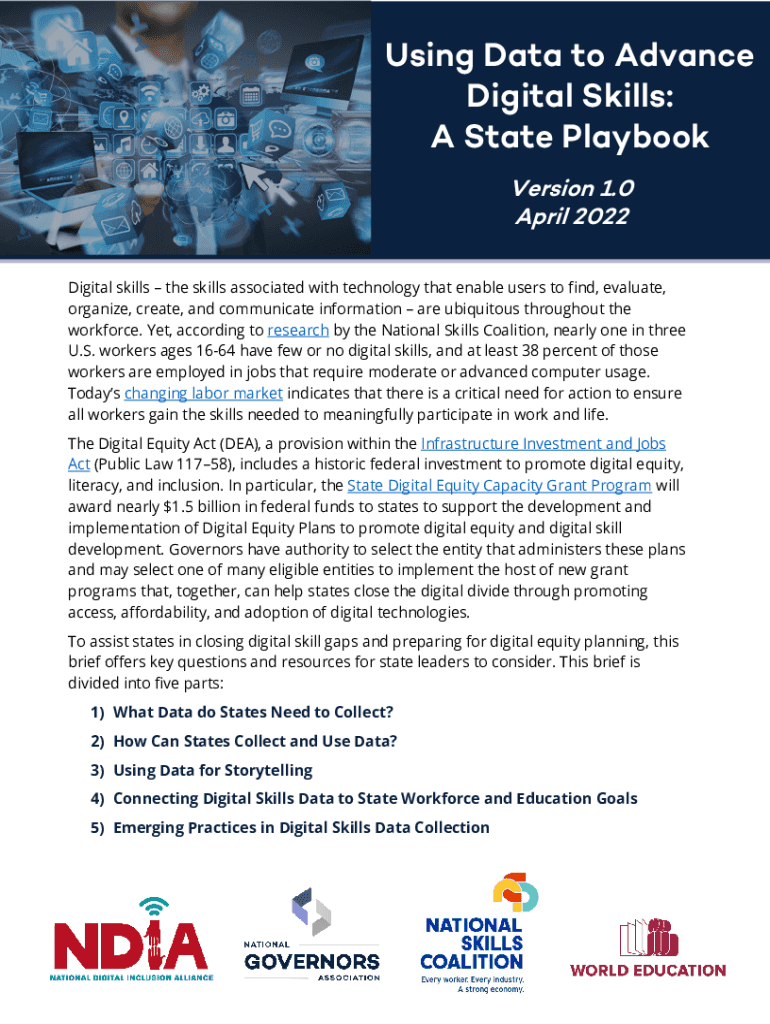 Using Data to Advance Digital Skills: A State Playbook

Version 1.0
April 2022

Digital skills – the skills associated with technology that enable users to find, evaluate, organize, create, and communicate information – are ubiquitous throughout the workforce. Yet, according to research by the National Skills Coalition, nearly one in three U.S. workers ages 16-64 have few or no digital skills, and at least 38 percent of those workers are employed in jobs that require moderate or advanced computer usage. Today's changing labor market indicates that there is a critical need for action to ensure all workers gain the skills needed to meaningfully participate in work and life.

The Digital Equity Act (DEA), a provision within the Infrastructure Investment and Jobs Act (Public Law 117–58), includes a historic federal investment to promote digital equity, literacy, and inclusion. In particular, the State Digital Equity Capacity Grant Program will award nearly $1.5 billion in federal funds to states to support the development and implementation of Digital Equity Plans to promote digital equity and digital skill development. Governors have authority to select the entity that administers these plans and may select one of many eligible entities to implement the host of new grant programs that, together, can help states close the digital divide through promoting access, affordability, and adoption of digital technologies.

To assist states in closing digital skill gaps and preparing for digital equity planning, this brief offers key questions and resources for state leaders to consider. This brief is divided into five parts:

1) What Data do States Need to Collect?
2) How Can States Collect and Use Data?
3) Using Data for Storytelling
4) Connecting Digital Skills Data to State Workforce and Education Goals
5) Emerging Practices in Digital Skills Data Collection

NDIA
NATIONAL DIGITAL INCLUSION ALLIANCE

NATIONAL
GOVERNORS
ASSOCIATION

NATIONAL SKILLS COALITION
Every worker. Every industry. A strong economy.

WORLD EDUCATION